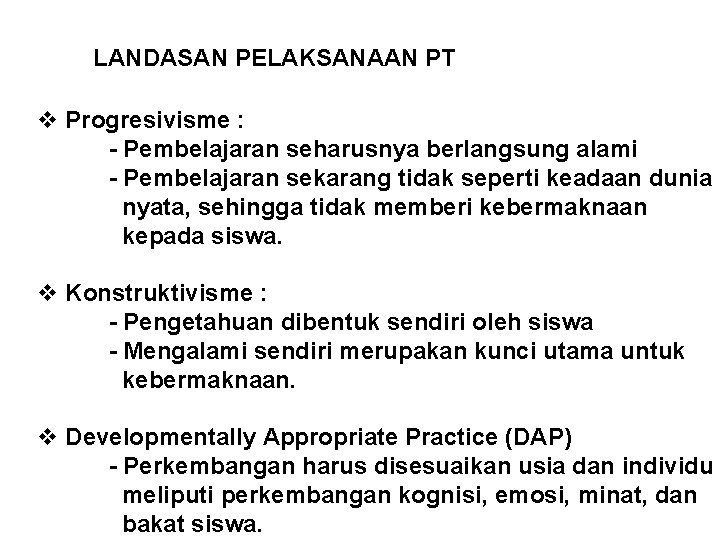 LANDASAN PELAKSANAAN PT

❖ Progresivisme :
- Pembelajaran seharusnya berlangsung alami
- Pembelajaran sekarang tidak seperti keadaan dunia nyata, sehingga tidak memberi kebermaknaan kepada siswa.

❖ Konstruktivisme :
- Pengetahuan dibentuk sendiri oleh siswa
- Mengalami sendiri merupakan kunci utama untuk kebermaknaan.

❖ Developmentally Appropriate Practice (DAP)
- Perkembangan harus disesuaikan usia dan individu meliputi perkembangan kognisi, emosi, minat, dan bakat siswa.